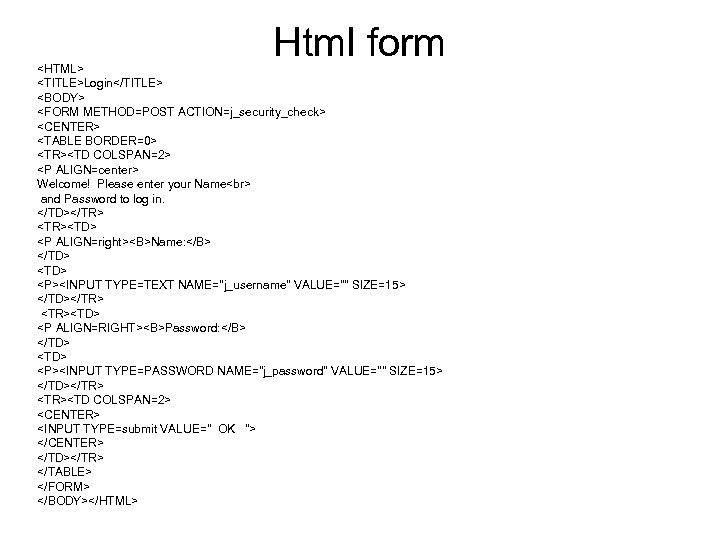 Html form

<HTML>
<TITLE>Login</TITLE>
<BODY>
<FORM METHOD=POST ACTION=j_security_check>
<CENTER>
<TABLE BORDER=0>
<TR><TD COLSPAN=2>
<P ALIGN=center>
Welcome! Please enter your Name<br>
and Password to log in.
</TD></TR>
<TR><TD>
<P ALIGN=right><B>Name:</B>
</TD>
<TD>
<P><INPUT TYPE=TEXT NAME="j_username" VALUE="" SIZE=15>
</TD></TR>
<TR><TD>
<P ALIGN=RIGHT><B>Password:</B>
</TD>
<TD>
<P><INPUT TYPE=PASSWORD NAME="j_password" VALUE="" SIZE=15>
</TD></TR>
<TR><TD COLSPAN=2>
<CENTER>
<INPUT TYPE=submit VALUE=" OK ">
</CENTER>
</TD></TR>
</TABLE>
</FORM>
</BODY></HTML>